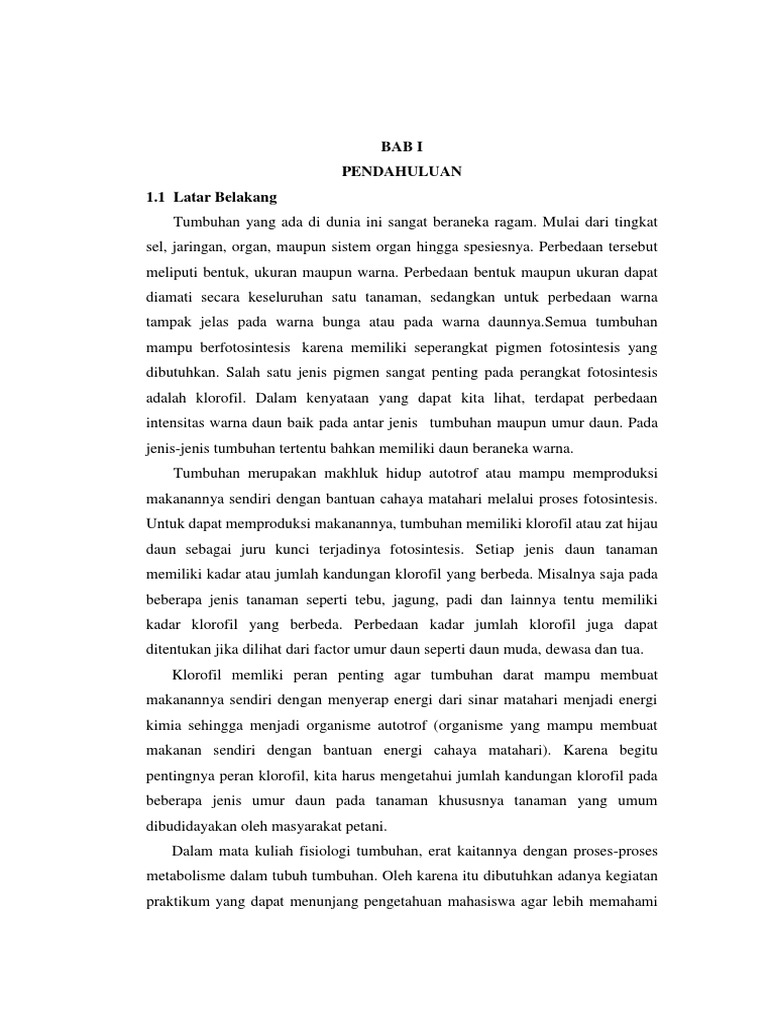 BAB I
PENDAHULUAN

1.1 Latar Belakang

Tumbuhan yang ada di dunia ini sangat beraneka ragam. Mulai dari tingkat sel, jaringan, organ, maupun sistem organ hingga spesiesnya. Perbedaan tersebut meliputi bentuk, ukuran maupun warna. Perbedaan bentuk maupun ukuran dapat diamati secara keseluruhan satu tanaman, sedangkan untuk perbedaan warna tampak jelas pada warna bunga atau pada warna daunnya.Semua tumbuhan mampu berfotosintesis karena memiliki seperangkat pigmen fotosintesis yang dibutuhkan. Salah satu jenis pigmen sangat penting pada perangkat fotosintesis adalah klorofil. Dalam kenyataan yang dapat kita lihat, terdapat perbedaan intensitas warna daun baik pada antar jenis tumbuhan maupun umur daun. Pada jenis-jenis tumbuhan tertentu bahkan memiliki daun beraneka warna.

Tumbuhan merupakan makhluk hidup autotrof atau mampu memproduksi makanannya sendiri dengan bantuan cahaya matahari melalui proses fotosintesis. Untuk dapat memproduksi makanannya, tumbuhan memiliki klorofil atau zat hijau daun sebagai juru kunci terjadinya fotosintesis. Setiap jenis daun tanaman memiliki kadar atau jumlah kandungan klorofil yang berbeda. Misalnya saja pada beberapa jenis tanaman seperti tebu, jagung, padi dan lainnya tentu memiliki kadar klorofil yang berbeda. Perbedaan kadar jumlah klorofil juga dapat ditentukan jika dilihat dari factor umur daun seperti daun muda, dewasa dan tua.

Klorofil memliki peran penting agar tumbuhan darat mampu membuat makanannya sendiri dengan menyerap energi dari sinar matahari menjadi energi kimia sehingga menjadi organisme autotrof (organisme yang mampu membuat makanan sendiri dengan bantuan energi cahaya matahari). Karena begitu pentingnya peran klorofil, kita harus mengetahui jumlah kandungan klorofil pada beberapa jenis umur daun pada tanaman khususnya tanaman yang umum dibudidayakan oleh masyarakat petani.

Dalam mata kuliah fisiologi tumbuhan, erat kaitannya dengan proses-proses metabolisme dalam tubuh tumbuhan. Oleh karena itu dibutuhkan adanya kegiatan praktikum yang dapat menunjang pengetahuan mahasiswa agar lebih memahami